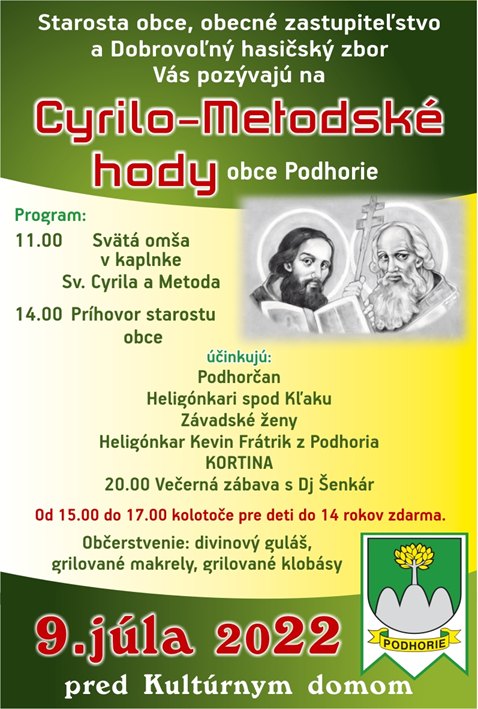 Starosta obce, obecné zastupiteľstvo
a Dobrovoľný hasičský zbor
Vás pozývajú na

Cyrilo-Metodské hody obce Podhorie

Program:
11.00 Svätá omša v kaplnke Sv. Cyrila a Metoda

14.00 Príhovor starostu obce

účinkujú:
Podhorčan
Heligónkari spod Kľaku
Závadské ženy
Heligónkar Kevin Frátrik z Podhoria
KORTINA
20.00 Večerná zábava s Dj Šenkár

Od 15.00 do 17.00 kolotoče pre deti do 14 rokov zdarma.

Občerstvenie: divinový guláš, grilované makrely, grilované klobásy

PODHORIE

9.júla 2022

pred Kultúrnym domom